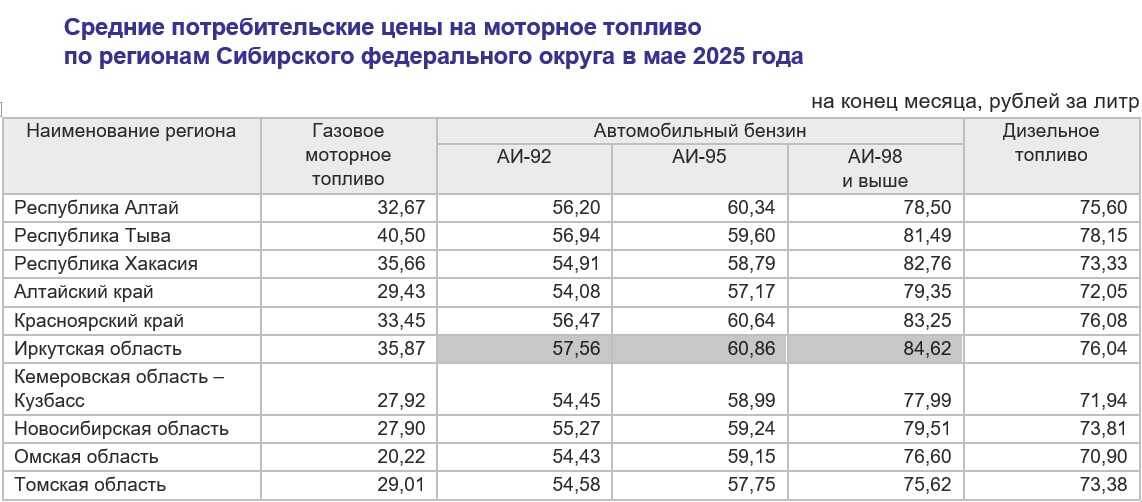 Средние потребительские цены на моторное топливо по регионам Сибирского федерального округа в мае 2025 года

на конец месяца, рублей за литр

| Наименование региона | Газовое моторное топливо | Автомобильный бензин АИ-92 | Автомобильный бензин АИ-95 | Автомобильный бензин АИ-98 и выше | Дизельное топливо |
|---|---|---|---|---|---|
| Республика Алтай | 32,67 | 56,20 | 60,34 | 78,50 | 75,60 |
| Республика Тыва | 40,50 | 56,94 | 59,60 | 81,49 | 78,15 |
| Республика Хакасия | 35,66 | 54,91 | 58,79 | 82,76 | 73,33 |
| Алтайский край | 29,43 | 54,08 | 57,17 | 79,35 | 72,05 |
| Красноярский край | 33,45 | 56,47 | 60,64 | 83,25 | 76,08 |
| Иркутская область | 35,87 | 57,56 | 60,86 | 84,62 | 76,04 |
| Кемеровская область – Кузбасс | 27,92 | 54,45 | 58,99 | 77,99 | 71,94 |
| Новосибирская область | 27,90 | 55,27 | 59,24 | 79,51 | 73,81 |
| Омская область | 20,22 | 54,43 | 59,15 | 76,60 | 70,90 |
| Томская область | 29,01 | 54,58 | 57,75 | 75,62 | 73,38 |